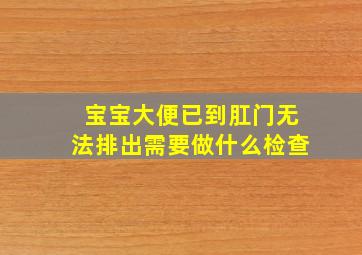 宝宝大便已到肛门无法排出需要做什么检查